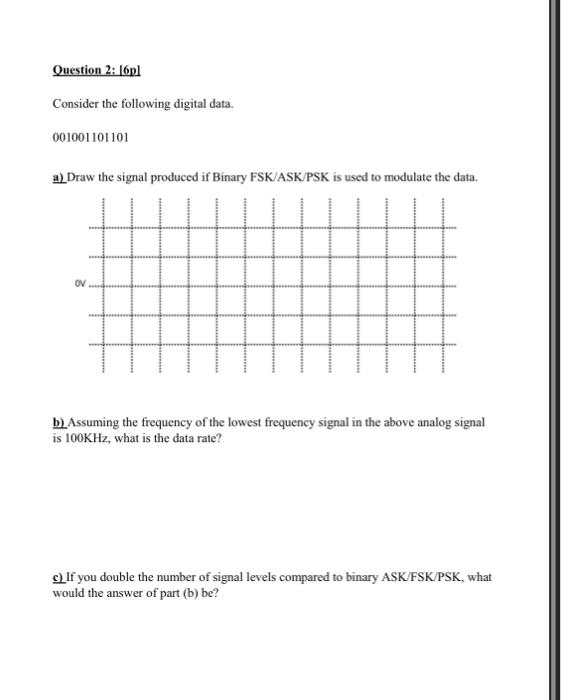 Question 2: [6p]

Consider the following digital data.

001001101101

a) Draw the signal produced if Binary FSK/ASK/PSK is used to modulate the data.

0V

b) Assuming the frequency of the lowest frequency signal in the above analog signal is 100KHz, what is the data rate?

c) If you double the number of signal levels compared to binary ASK/FSK/PSK, what would the answer of part (b) be?